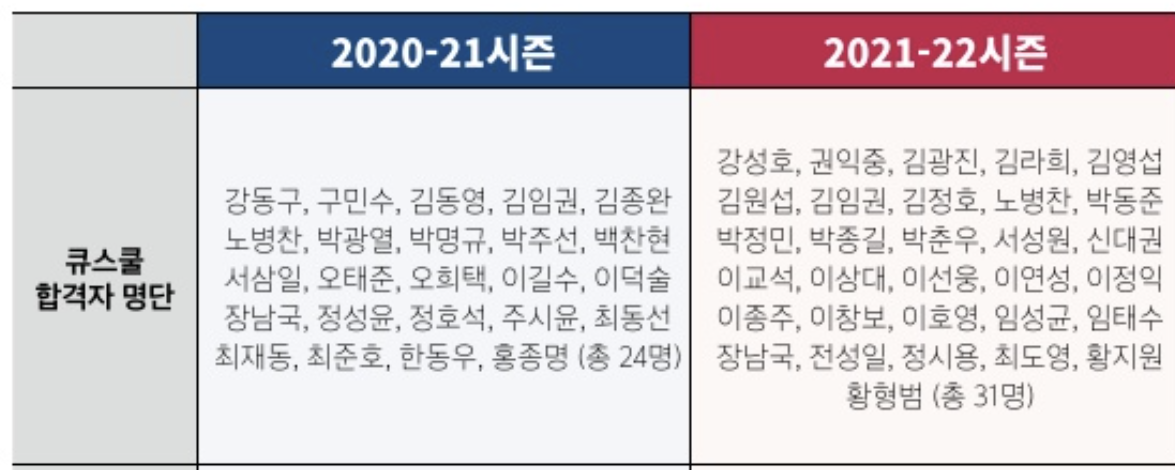 |  | 2020-21시즌 | 2021-22시즌 |
|---|---|---|
| 큐스쿨 합격자 명단 | 강동구, 구민수, 김동영, 김임권, 김종완 노병찬, 박광열, 박명규, 박주선, 백찬현 서삼일, 오태준, 오희택, 이길수, 이덕술 장남국, 정성윤, 정호석, 주시윤, 최동선 최재동, 최준호, 한동우, 홍종명 (총 24명) | 강성호, 권익중, 김광진, 김라희, 김영섭 김원섭, 김임권, 김정호, 노병찬, 박동준 박정민, 박종길, 박춘우, 서성원, 신대권 이교석, 이상대, 이선웅, 이연성, 이정익 이종주, 이창보, 이호영, 임성균, 임태수 장남국, 전성일, 정시용, 최도영, 황지원 황형범 (총 31명) |